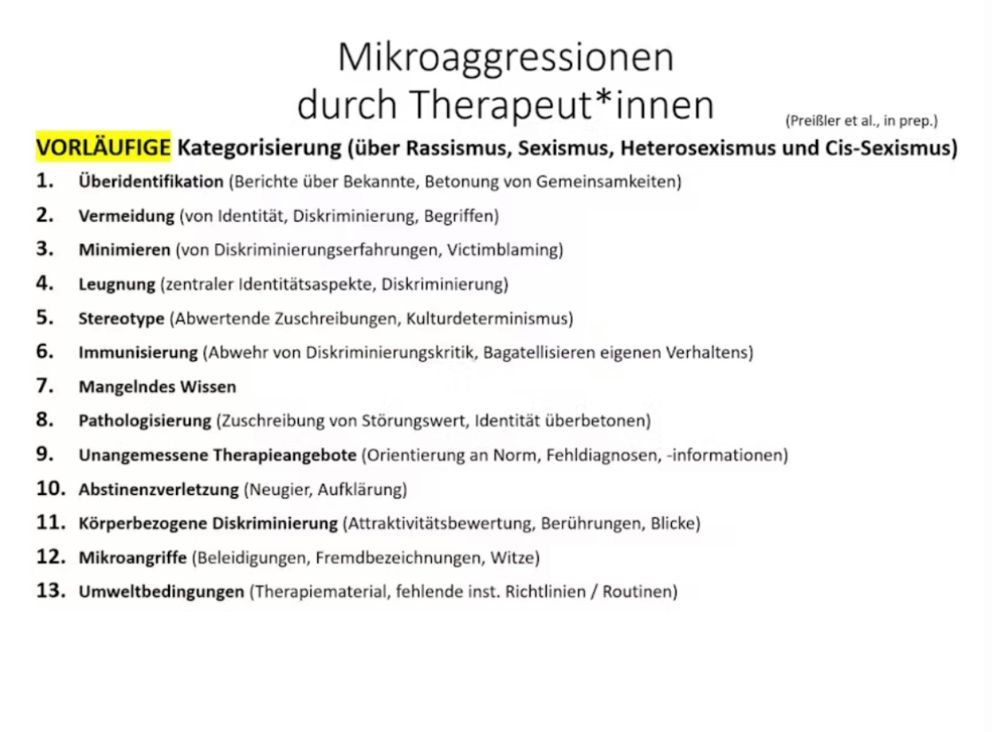 Mikroaggressionen durch Therapeut*innen

(Preißler et al., in prep.)

VORLÄUFIGE Kategorisierung (über Rassismus, Sexismus, Heterosexismus und Cis-Sexismus)

1. Überidentifikation (Berichte über Bekannte, Betonung von Gemeinsamkeiten)
2. Vermeidung (von Identität, Diskriminierung, Begriffen)
3. Minimieren (von Diskriminierungserfahrungen, Victimblaming)
4. Leugnung (zentraler Identitätsaspekte, Diskriminierung)
5. Stereotype (Abwertende Zuschreibungen, Kulturdeterminismus)
6. Immunisierung (Abwehr von Diskriminierungskritik, Bagatellisieren eigenen Verhaltens)
7. Mangelndes Wissen
8. Pathologisierung (Zuschreibung von Störungswert, Identität überbetonen)
9. Unangemessene Therapieangebote (Orientierung an Norm, Fehldiagnosen, -informationen)
10. Abstinenzverletzung (Neugier, Aufklärung)
11. Körperbezogene Diskriminierung (Attraktivitätsbewertung, Berührungen, Blicke)
12. Mikroangriffe (Beleidigungen, Fremdbezeichnungen, Witze)
13. Umweltbedingungen (Therapiematerial, fehlende inst. Richtlinien / Routinen)